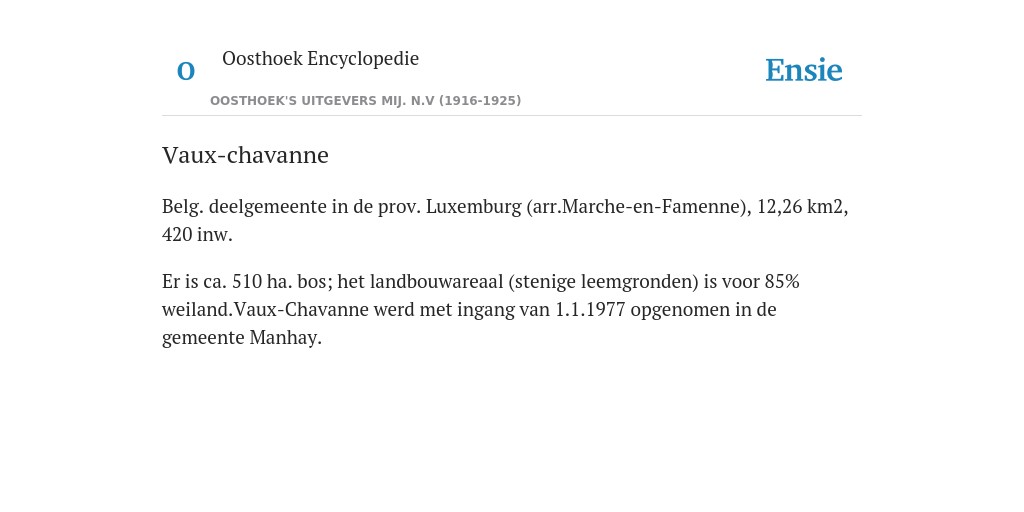 O

Oosthoek Encyclopedie

OOSTHOEK'S UITGEVERS MIJ. N.V (1916-1925)

Ensie

Vaux-chavanne

Belg. deelgemeente in de prov. Luxemburg (arr.Marche-en-Famenne), 12,26 km2, 420 inw.

Er is ca. 510 ha. bos; het landbouwareaal (stenige leemgronden) is voor 85% weiland.Vaux-Chavanne werd met ingang van 1.1.1977 opgenomen in de gemeente Manhay.